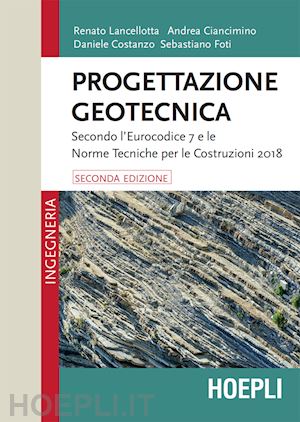 Renato Lancellotta Andrea Ciancimino
Daniele Costanzo Sebastiano Foti

PROGETTAZIONE GEOTECNICA

Secondo l'Eurocodice 7 e le Norme Tecniche per le Costruzioni 2018

SECONDA EDIZIONE

INGEGNERIA

HOEPLI

HOEPLI.IT